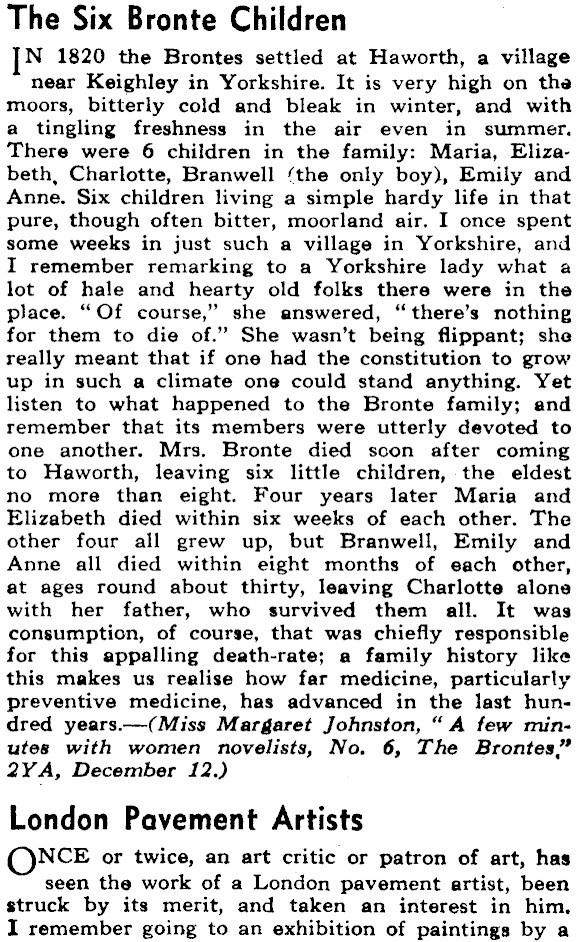 The Six Bronte Children

IN 1820 the Brontes settled at Haworth, a village near Keighley in Yorkshire. It is very high on the moors, bitterly cold and bleak in winter, and with a tingling freshness in the air even in summer. There were 6 children in the family: Maria, Elizabeth, Charlotte, Branwell (the only boy), Emily and Anne. Six children living a simple hardy life in that pure, though often bitter, moorland air. I once spent some weeks in just such a village in Yorkshire, and I remember remarking to a Yorkshire lady what a lot of hale and hearty old folks there were in the place. "Of course," she answered, "there's nothing for them to die of." She wasn't being flippant; she really meant that if one had the constitution to grow up in such a climate one could stand anything. Yet listen to what happened to the Bronte family; and remember that its members were utterly devoted to one another. Mrs. Bronte died soon after coming to Haworth, leaving six little children, the eldest no more than eight. Four years later Maria and Elizabeth died within six weeks of each other. The other four all grew up, but Branwell, Emily and Anne all died within eight months of each other, at ages round about thirty, leaving Charlotte alone with her father, who survived them all. It was consumption, of course, that was chiefly responsible for this appalling death-rate; a family history like this makes us realise how far medicine, particularly preventive medicine, has advanced in the last hundred years.—(Miss Margaret Johnston, "A few minutes with women novelists, No. 6, The Brontes," 2YA, December 12.)

London Pavement Artists

ONCE or twice, an art critic or patron of art, has seen the work of a London pavement artist, been struck by its merit, and taken an interest in him. I remember going to an exhibition of paintings by a